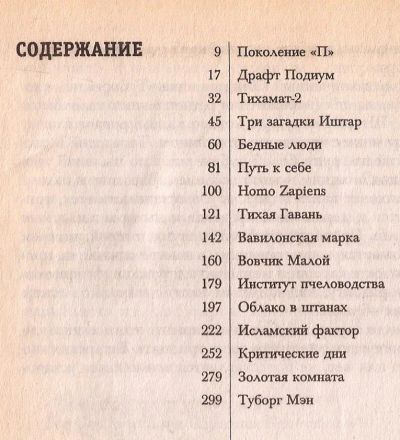 СОДЕРЖАНИЕ

9 Поколение «П»
17 Драфт Подиум
32 Тихамат-2
45 Три загадки Иштар
60 Бедные люди
81 Путь к себе
100 Homo Zapiens
121 Тихая Гавань
142 Вавилонская марка
160 Вовчик Малой
179 Институт пчеловодства
197 Облако в штанах
222 Исламский фактор
252 Критические дни
279 Золотая комната
299 Туборг Мэн